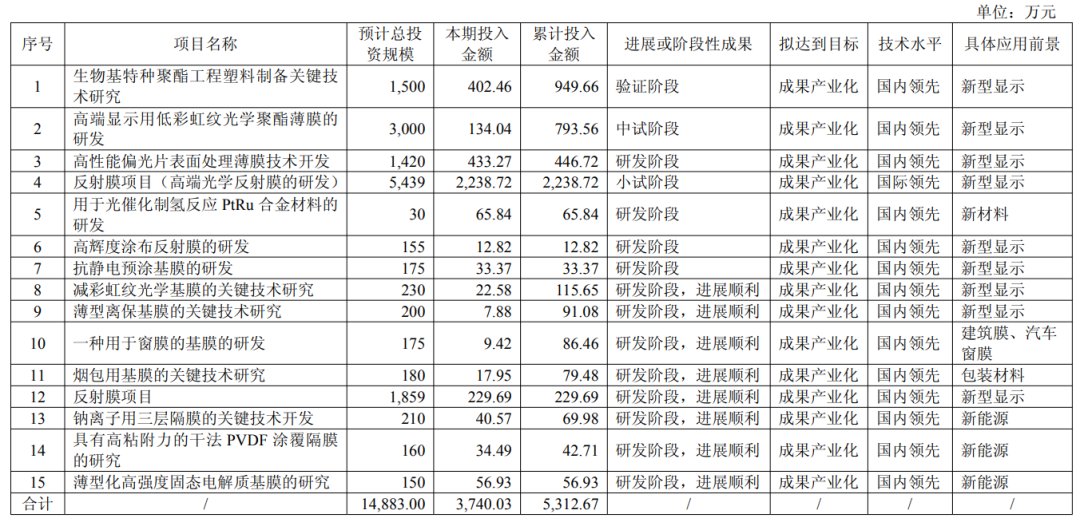 单位：万元

| 序号 | 项目名称 | 预计总投资规模 | 本期投入金额 | 累计投入金额 | 进展或阶段性成果 | 拟达到目标 | 技术水平 | 具体应用前景 |
|---|---|---|---|---|---|---|---|---|
| 1 | 生物基特种聚酯工程塑料制备关键技术研究 | 1,500 | 402.46 | 949.66 | 验证阶段 | 成果产业化 | 国内领先 | 新型显示 |
| 2 | 高端显示用低彩虹纹光学聚酯薄膜的研发 | 3,000 | 134.04 | 793.56 | 中试阶段 | 成果产业化 | 国内领先 | 新型显示 |
| 3 | 高性能偏光片表面处理薄膜技术开发 | 1,420 | 433.27 | 446.72 | 研发阶段 | 成果产业化 | 国内领先 | 新型显示 |
| 4 | 反射膜项目（高端光学反射膜的研发） | 5,439 | 2,238.72 | 2,238.72 | 小试阶段 | 成果产业化 | 国际领先 | 新型显示 |
| 5 | 用于光催化制氢反应PtRu合金材料的研发 | 30 | 65.84 | 65.84 | 研发阶段 | 成果产业化 | 国内领先 | 新材料 |
| 6 | 高辉度涂布反射膜的研发 | 155 | 12.82 | 12.82 | 研发阶段 | 成果产业化 | 国内领先 | 新型显示 |
| 7 | 抗静电预涂基膜的研发 | 175 | 33.37 | 33.37 | 研发阶段 | 成果产业化 | 国内领先 | 新型显示 |
| 8 | 减彩虹纹光学基膜的关键技术研究 | 230 | 22.58 | 115.65 | 研发阶段，进展顺利 | 成果产业化 | 国内领先 | 新型显示 |
| 9 | 薄型离保基膜的关键技术研究 | 200 | 7.88 | 91.08 | 研发阶段，进展顺利 | 成果产业化 | 国内领先 | 新型显示 |
| 10 | 一种用于窗膜的基膜的研发 | 175 | 9.42 | 86.46 | 研发阶段，进展顺利 | 成果产业化 | 国内领先 | 建筑膜、汽车窗膜 |
| 11 | 烟包用基膜的关键技术研究 | 180 | 17.95 | 79.48 | 研发阶段，进展顺利 | 成果产业化 | 国内领先 | 包装材料 |
| 12 | 反射膜项目 | 1,859 | 229.69 | 229.69 | 研发阶段，进展顺利 | 成果产业化 | 国内领先 | 新型显示 |
| 13 | 钠离子用三层隔膜的关键技术开发 | 210 | 40.57 | 69.98 | 研发阶段，进展顺利 | 成果产业化 | 国内领先 | 新能源 |
| 14 | 具有高粘附力的干法PVDF涂覆隔膜的研究 | 160 | 34.49 | 42.71 | 研发阶段，进展顺利 | 成果产业化 | 国内领先 | 新能源 |
| 15 | 薄型化高强度固态电解质基膜的研究 | 150 | 56.93 | 56.93 | 研发阶段，进展顺利 | 成果产业化 | 国内领先 | 新能源 |
| 合计 | / | 14,883.00 | 3,740.03 | 5,312.67 | / | / | / | / |